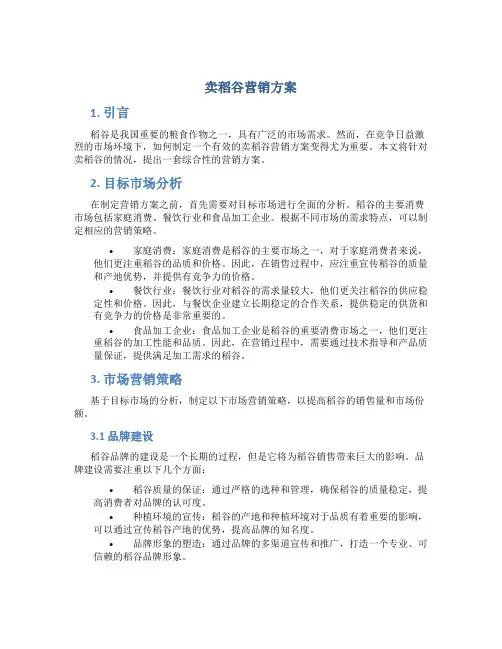 卖稻谷营销方案

1. 引言

稻谷是我国重要的粮食作物之一，具有广泛的市场需求。然而，在竞争日益激烈的市场环境下，如何制定一个有效的卖稻谷营销方案变得尤为重要。本文将针对卖稻谷的情况，提出一套综合性的营销方案。

2. 目标市场分析

在制定营销方案之前，首先需要对目标市场进行全面的分析。稻谷的主要消费市场包括家庭消费、餐饮行业和食品加工企业。根据不同市场的需求特点，可以制定相应的营销策略。

• 家庭消费：家庭消费是稻谷的主要市场之一，对于家庭消费者来说，他们更注重稻谷的品质和价格。因此，在销售过程中，应注重宣传稻谷的质量和产地优势，并提供有竞争力的价格。
• 餐饮行业：餐饮行业对稻谷的需求量较大，他们更关注稻谷的供应稳定性和价格。因此，与餐饮企业建立长期稳定的合作关系，提供稳定的供货和有竞争力的价格是非常重要的。
• 食品加工企业：食品加工企业是稻谷的重要消费市场之一，他们更注重稻谷的加工性能和品质。因此，在营销过程中，需要通过技术指导和产品质量保证，提供满足加工需求的稻谷。

3. 市场营销策略

基于目标市场的分析，制定以下市场营销策略，以提高稻谷的销售量和市场份额。

3.1 品牌建设

稻谷品牌的建设是一个长期的过程，但是它将为稻谷销售带来巨大的影响。品牌建设需要注重以下几个方面：

• 稻谷质量的保证：通过严格的选种和管理，确保稻谷的质量稳定，提高消费者对品牌的认可度。
• 种植环境的宣传：稻谷的产地和种植环境对于品质有着重要的影响，可以通过宣传稻谷产地的优势，提高品牌的知名度。
• 品牌形象的塑造：通过品牌的多渠道宣传和推广，打造一个专业、可信赖的稻谷品牌形象。